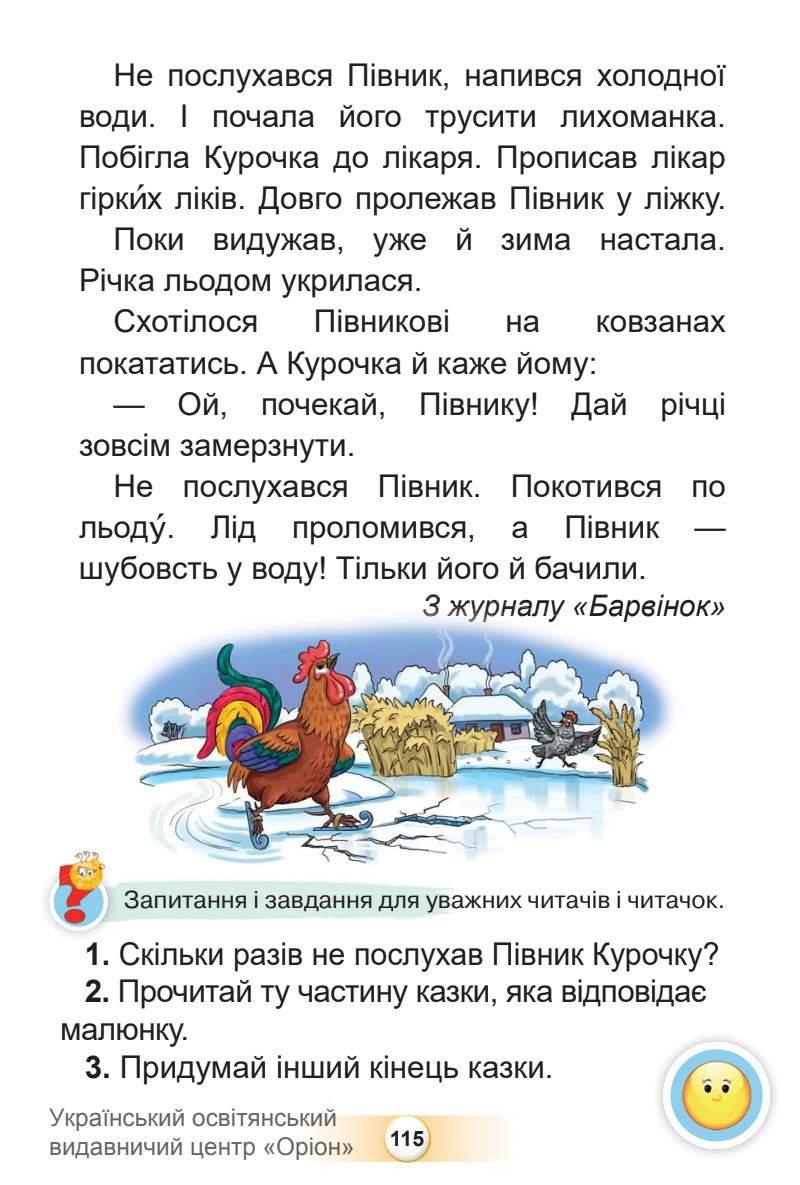 Не послухався Півник, напився холодної води. І почала його трусити лихоманка. Побігла Курочка до лікаря. Прописав лікар гірки́х ліків. Довго пролежав Півник у ліжку.

Поки видужав, уже й зима настала. Річка льодом укрилася.

Схотілося Півникові на ковзанах покататись. А Курочка й каже йому:

— Ой, почекай, Півнику! Дай річці зовсім замерзнути.

Не послухався Півник. Покотився по льоду́. Лід проломився, а Півник — шубовсть у воду! Тільки його й бачили.

З журналу «Барвінок»

Запитання і завдання для уважних читачів і читачок.

1. Скільки разів не послухав Півник Курочку?

2. Прочитай ту частину казки, яка відповідає малюнку.

3. Придумай інший кінець казки.

Український освітянський видавничий центр «Оріон» 115